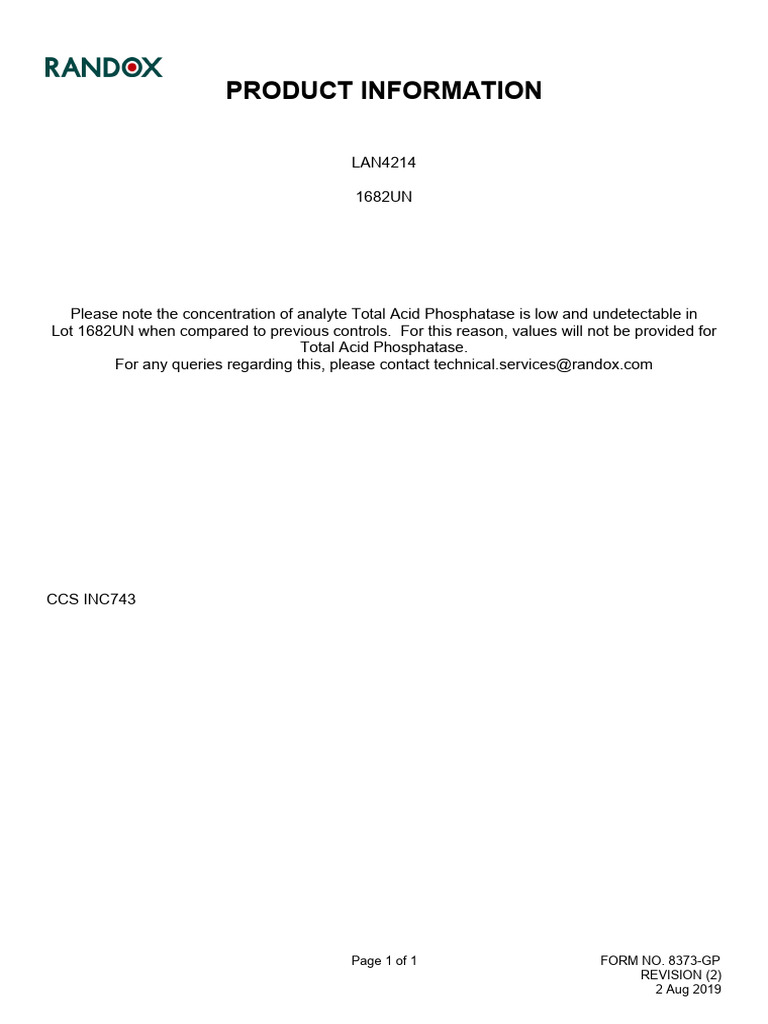 RANDOX

PRODUCT INFORMATION

LAN4214

1682UN

Please note the concentration of analyte Total Acid Phosphatase is low and undetectable in Lot 1682UN when compared to previous controls. For this reason, values will not be provided for Total Acid Phosphatase.
For any queries regarding this, please contact technical.services@randox.com

CCS INC743

Page 1 of 1

FORM NO. 8373-GP
REVISION (2)
2 Aug 2019